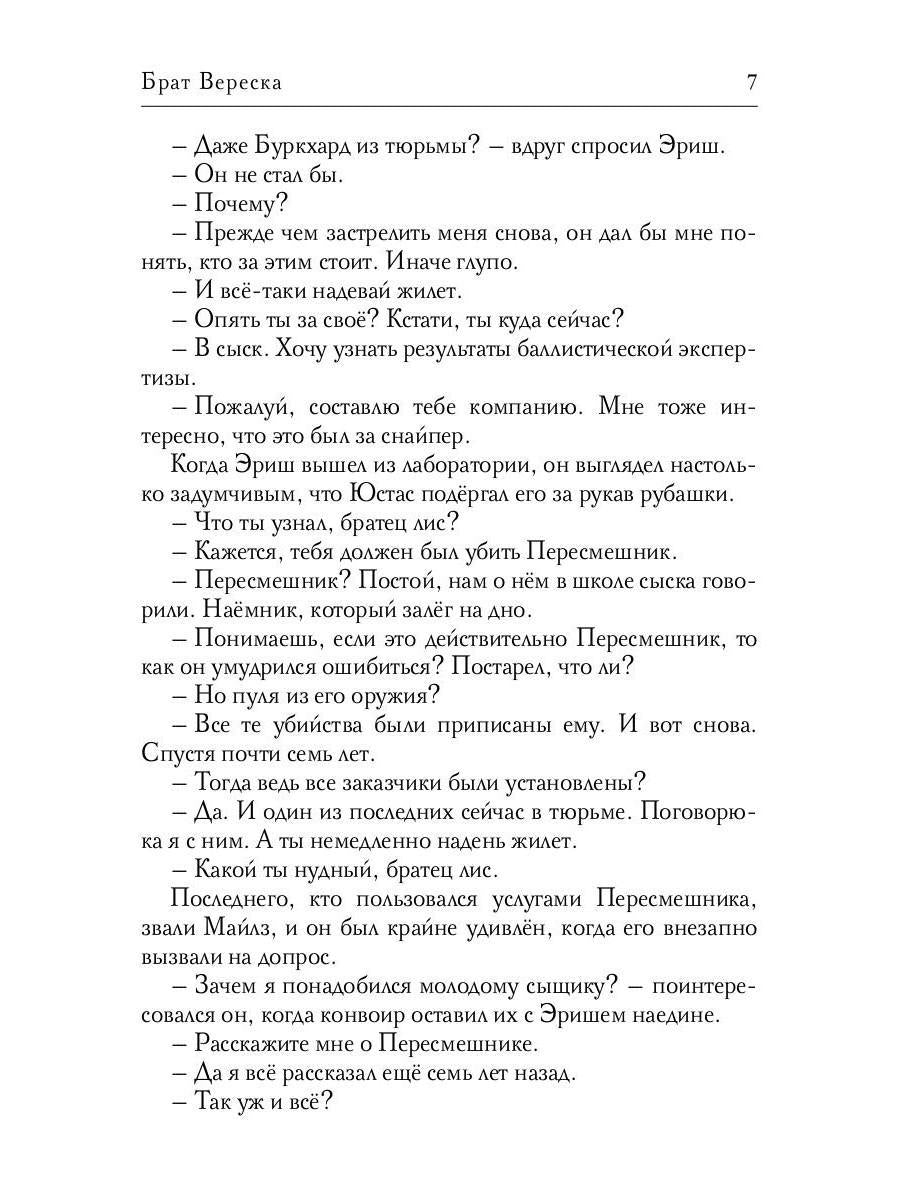 Брат Вереска 7

– Даже Буркхард из тюрьмы? – вдруг спросил Эриш.
– Он не стал бы.
– Почему?
– Прежде чем застрелить меня снова, он дал бы мне понять, кто за этим стоит. Иначе глупо.
– И всё-таки надевай жилет.
– Опять ты за своё? Кстати, ты куда сейчас?
– В сыск. Хочу узнать результаты баллистической экспертизы.
– Пожалуй, составлю тебе компанию. Мне тоже интересно, что это был за снайпер.
Когда Эриш вышел из лаборатории, он выглядел настолько задумчивым, что Юстас подёргал его за рукав рубашки.
– Что ты узнал, братец лис?
– Кажется, тебя должен был убить Пересмешник.
– Пересмешник? Постой, нам о нём в школе сыска говорили. Наёмник, который залёг на дно.
– Понимаешь, если это действительно Пересмешник, то как он умудрился ошибиться? Постарел, что ли?
– Но пуля из его оружия?
– Все те убийства были приписаны ему. И вот снова. Спустя почти семь лет.
– Тогда ведь все заказчики были установлены?
– Да. И один из последних сейчас в тюрьме. Поговорю-ка я с ним. А ты немедленно надень жилет.
– Какой ты нудный, братец лис.
Последнего, кто пользовался услугами Пересмешника, звали Майлз, и он был крайне удивлён, когда его внезапно вызвали на допрос.
– Зачем я понадобился молодому сыщику? – поинтересовался он, когда конвоир оставил их с Эришем наедине.
– Расскажите мне о Пересмешнике.
– Да я всё рассказал ещё семь лет назад.
– Так уж и всё?